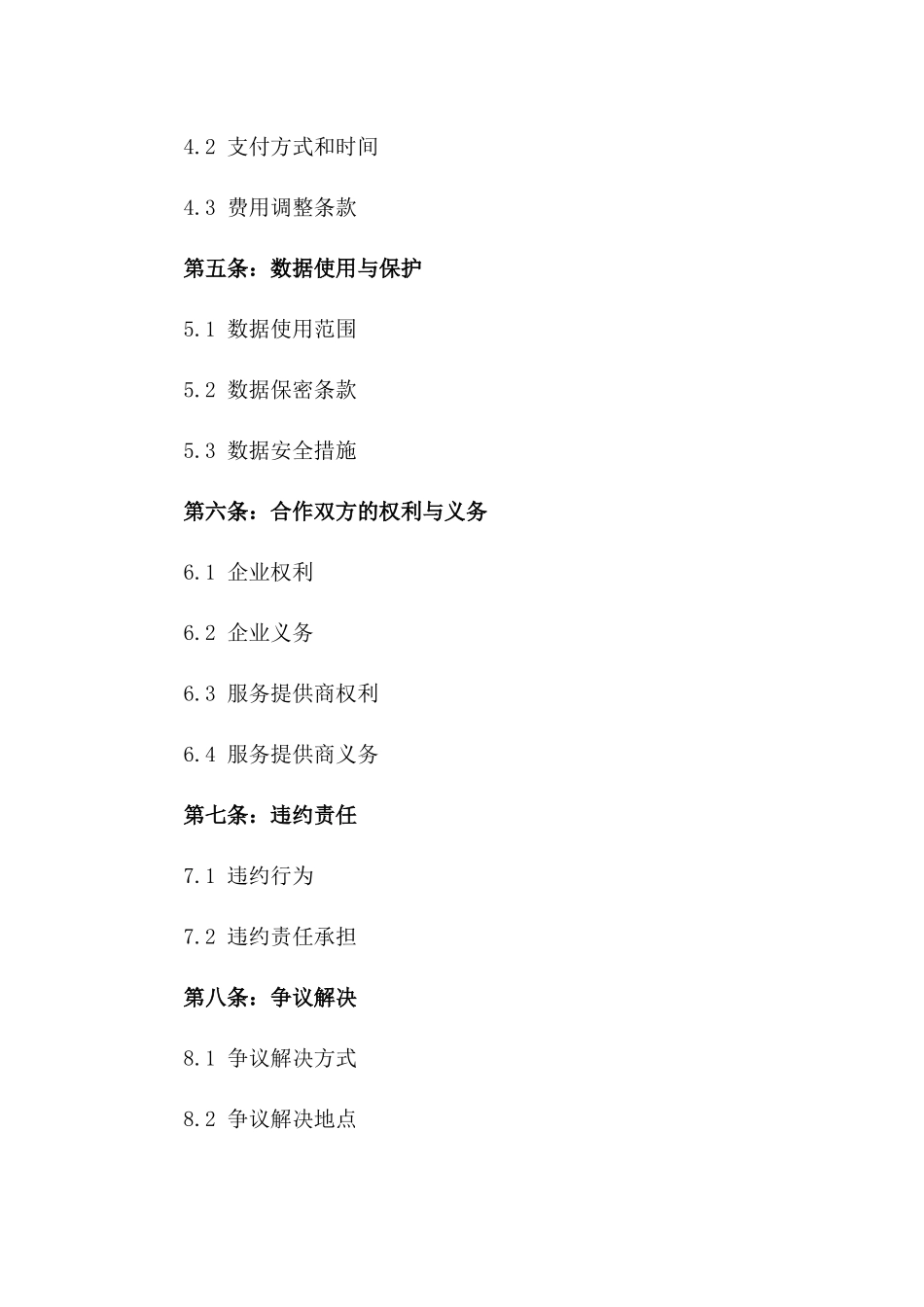 4.2 支付方式和时间

4.3 费用调整条款

第五条：数据使用与保护

5.1 数据使用范围

5.2 数据保密条款

5.3 数据安全措施

第六条：合作双方的权利与义务

6.1 企业权利

6.2 企业义务

6.3 服务提供商权利

6.4 服务提供商义务

第七条：违约责任

7.1 违约行为

7.2 违约责任承担

第八条：争议解决

8.1 争议解决方式

8.2 争议解决地点